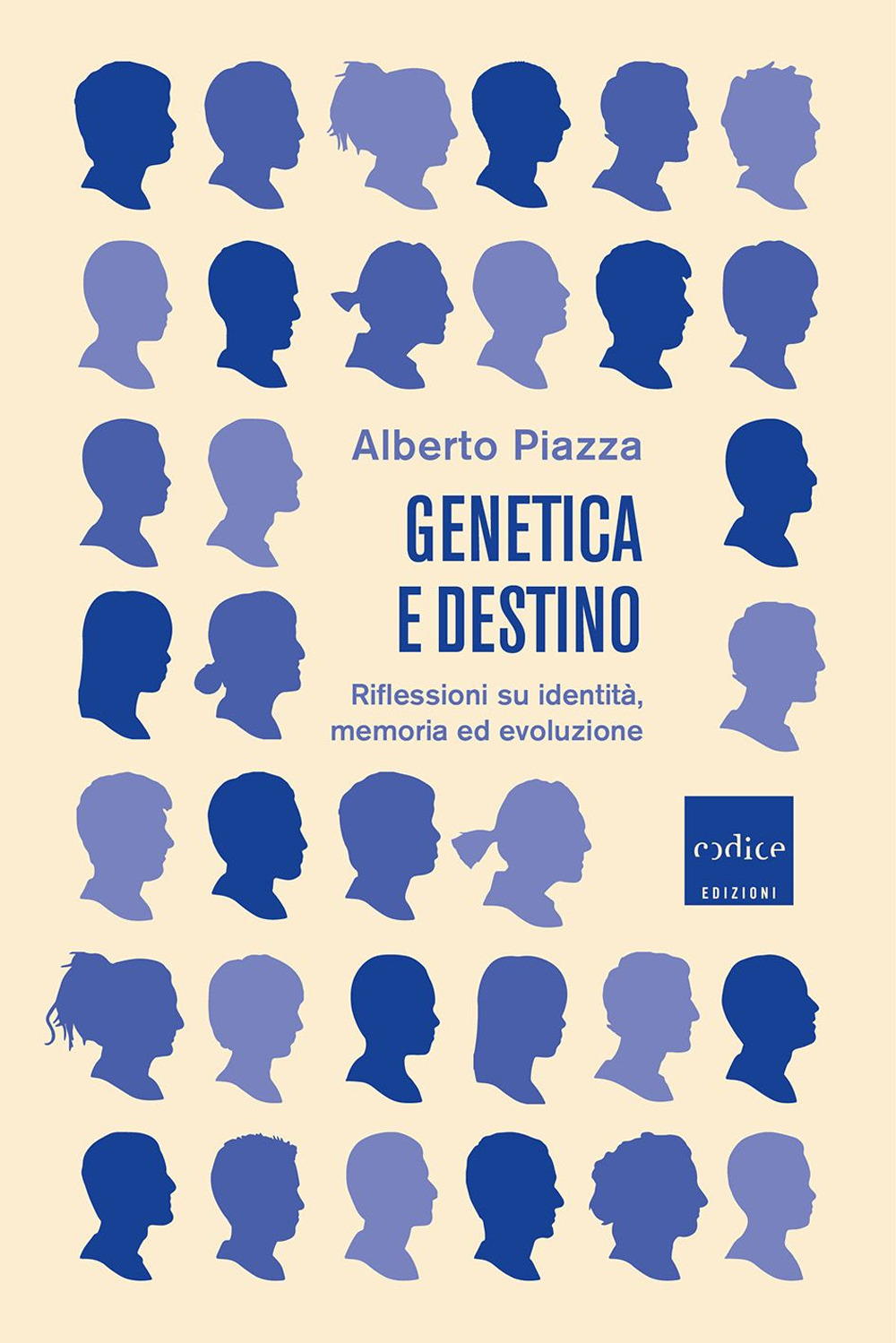 Alberto Piazza

GENETICA
E DESTINO

Riflessioni su identità, memoria ed evoluzione

codice
EDIZIONI